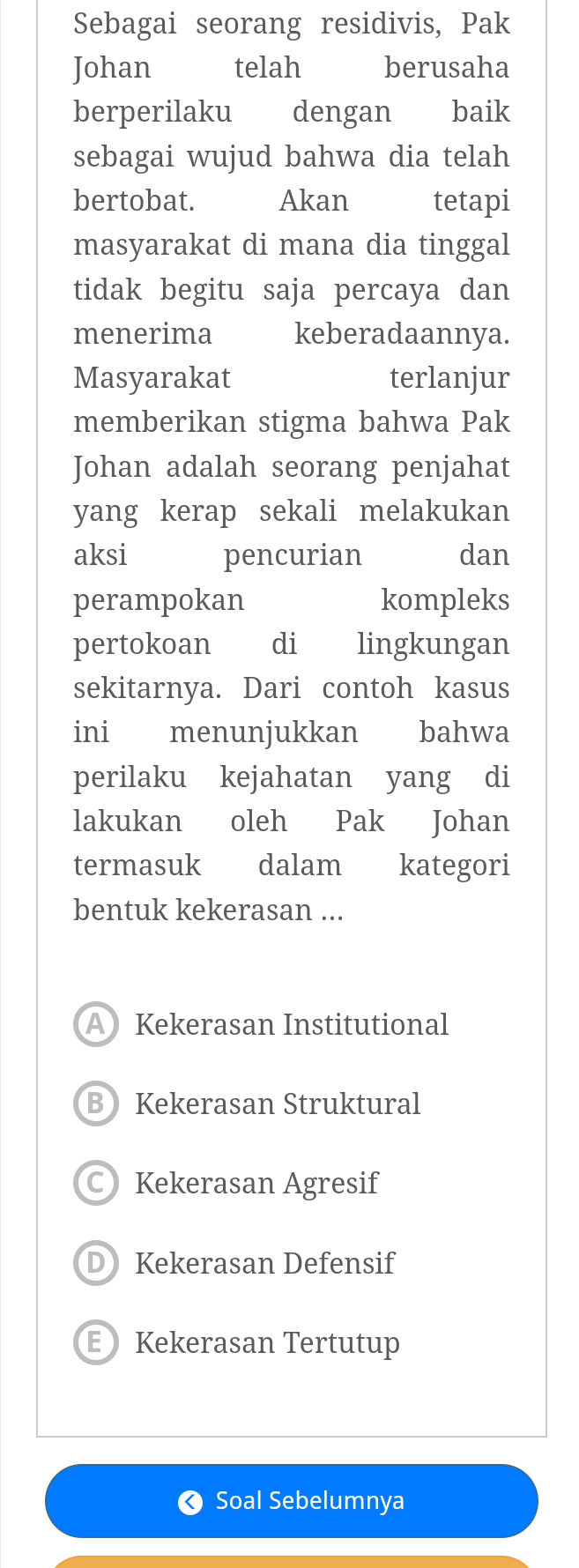 Sebagai seorang residivis, Pak Johan telah berusaha berperilaku dengan baik sebagai wujud bahwa dia telah bertobat. Akan tetapi masyarakat di mana dia tinggal tidak begitu saja percaya dan menerima keberadaannya. Masyarakat terlanjur memberikan stigma bahwa Pak Johan adalah seorang penjahat yang kerap sekali melakukan aksi pencurian dan perampokan kompleks pertokoan di lingkungan sekitarnya. Dari contoh kasus ini menunjukkan bahwa perilaku kejahatan yang di lakukan oleh Pak Johan termasuk dalam kategori bentuk kekerasan ...

A Kekerasan Institutional

B Kekerasan Struktural

C Kekerasan Agresif

D Kekerasan Defensif

E Kekerasan Tertutup

Soal Sebelumnya